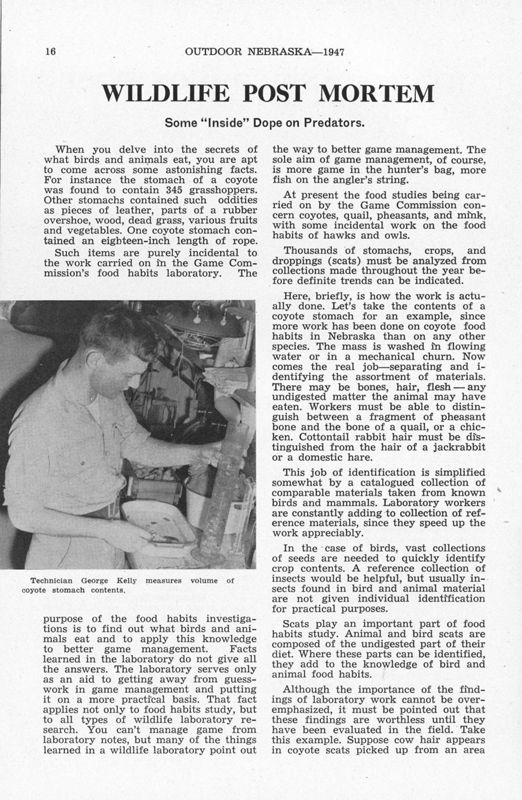 16 OUTDOOR NEBRASKA—1947

WILDLIFE POST MORTEM

Some "Inside" Dope on Predators.

When you delve into the secrets of what birds and animals eat, you are apt to come across some astonishing facts. For instance the stomach of a coyote was found to contain 345 grasshoppers. Other stomachs contained such oddities as pieces of leather, parts of a rubber overshoe, wood, dead grass, various fruits and vegetables. One coyote stomach contained an eighteen-inch length of rope.

Such items are purely incidental to the work carried on in the Game Commission's food habits laboratory. The

Technician George Kelly measures volume of coyote stomach contents.

purpose of the food habits investigations is to find out what birds and animals eat and to apply this knowledge to better game management. Facts learned in the laboratory do not give all the answers. The laboratory serves only as an aid to getting away from guesswork in game management and putting it on a more practical basis. That fact applies not only to food habits study, but to all types of wildlife laboratory research. You can't manage game from laboratory notes, but many of the things learned in a wildlife laboratory point out the way to better game management. The sole aim of game management, of course, is more game in the hunter's bag, more fish on the angler's string.

At present the food studies being carried on by the Game Commission concern coyotes, quail, pheasants, and mink, with some incidental work on the food habits of hawks and owls.

Thousands of stomachs, crops, and droppings (scats) must be analyzed from collections made throughout the year before definite trends can be indicated.

Here, briefly, is how the work is actually done. Let's take the contents of a coyote stomach for an example, since more work has been done on coyote food habits in Nebraska than on any other species. The mass is washed in flowing water or in a mechanical churn. Now comes the real job—separating and identifying the assortment of materials. There may be bones, hair, flesh — any undigested matter the animal may have eaten. Workers must be able to distinguish between a fragment of pheasant bone and the bone of a quail, or a chicken. Cottontail rabbit hair must be distinguished from the hair of a jackrabbit or a domestic hare.

This job of identification is simplified somewhat by a catalogued collection of comparable materials taken from known birds and mammals. Laboratory workers are constantly adding to collection of reference materials, since they speed up the work appreciably.

In the case of birds, vast collections of seeds are needed to quickly identify crop contents. A reference collection of insects would be helpful, but usually insects found in bird and animal material are not given individual identification for practical purposes.

Scats play an important part of food habits study. Animal and bird scats are composed of the undigested part of their diet. Where these parts can be identified, they add to the knowledge of bird and animal food habits.

Although the importance of the findings of laboratory work cannot be overemphasized, it must be pointed out that these findings are worthless until they have been evaluated in the field. Take this example. Suppose cow hair appears in coyote scats picked up from an area